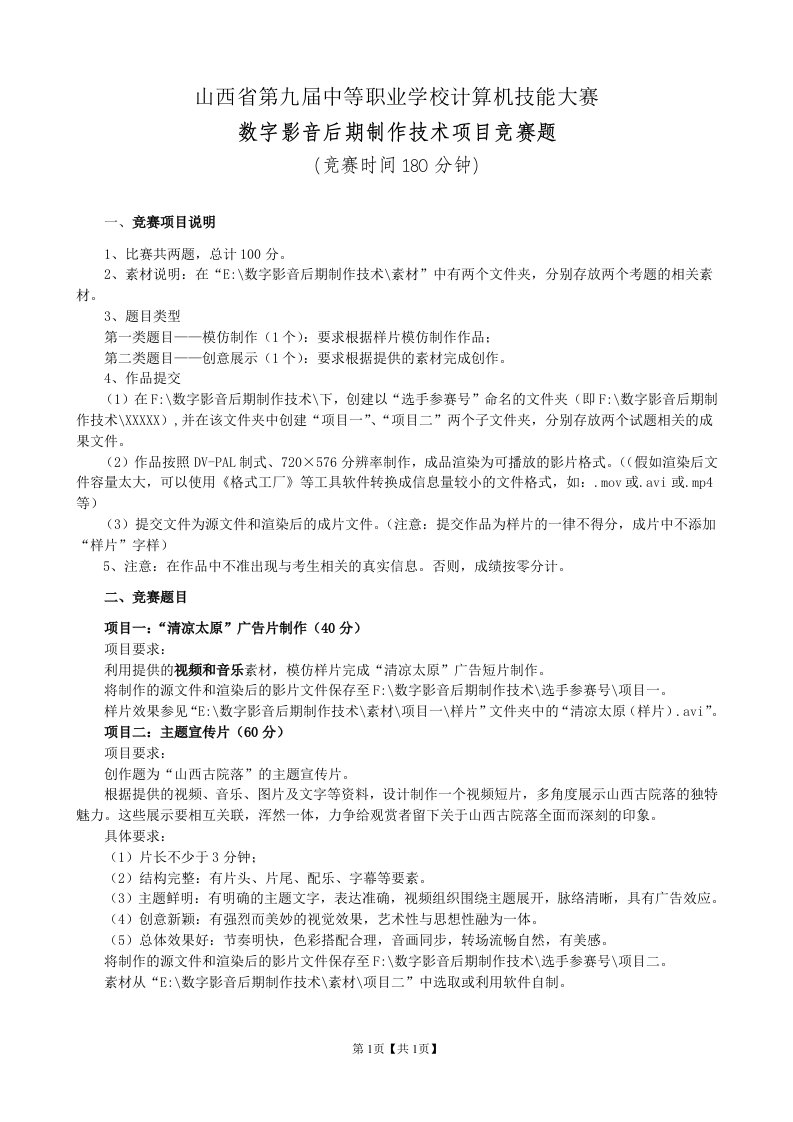 山西省第九届中等职业学校计算机技能大赛
数字影音后期制作技术项目竞赛题
(竞赛时间180分钟)

一、竞赛项目说明

1、比赛共两题，总计100分。
2、素材说明：在“E:\数字影音后期制作技术\素材”中有两个文件夹，分别存放两个考题的相关素材。
3、题目类型
第一类题目——模仿制作（1个）：要求根据样片模仿制作作品；
第二类题目——创意展示（1个）：要求根据提供的素材完成创作。
4、作品提交
（1）在F:\数字影音后期制作技术\下，创建以“选手参赛号”命名的文件夹（即F:\数字影音后期制作技术\XXXXX），并在该文件夹中创建“项目一”、“项目二”两个子文件夹，分别存放两个试题相关的成果文件。
（2）作品按照DV-PAL制式、720×576分辨率制作，成品渲染为可播放的影片格式。((假如渲染后文件容量太大，可以使用《格式工厂》等工具软件转换成信息量较小的文件格式，如：.mov或.avi或.mp4等)
（3）提交文件为源文件和渲染后的成片文件。(注意：提交作品为样片的一律不得分，成片中不添加“样片”字样)
5、注意：在作品中不准出现与考生相关的真实信息。否则，成绩按零分计。

二、竞赛题目

项目一：“清凉太原”广告片制作（40分）
项目要求：
利用提供的视频和音乐素材，模仿样片完成“清凉太原”广告短片制作。
将制作的源文件和渲染后的影片文件保存至F:\数字影音后期制作技术\选手参赛号\项目一。
样片效果参见“E:\数字影音后期制作技术\素材\项目一\样片”文件夹中的“清凉太原（样片）.avi”。
项目二：主题宣传片（60分）
项目要求：
创作题为“山西古院落”的主题宣传片。
根据提供的视频、音乐、图片及文字等资料，设计制作一个视频短片，多角度展示山西古院落的独特魅力。这些展示要相互关联，浑然一体，力争给观赏者留下关于山西古院落全面而深刻的印象。
具体要求：
（1）片长不少于3分钟；
（2）结构完整：有片头、片尾、配乐、字幕等要素。
（3）主题鲜明：有明确的主题文字，表达准确，视频组织围绕主题展开，脉络清晰，具有广告效应。
（4）创意新颖：有强烈而美妙的视觉效果，艺术性与思想性融为一体。
（5）总体效果好：节奏明快，色彩搭配合理，音画同步，转场流畅自然，有美感。
将制作的源文件和渲染后的影片文件保存至F:\数字影音后期制作技术\选手参赛号\项目二。
素材从“E:\数字影音后期制作技术\素材\项目二”中选取或利用软件自制。

第1页【共1页】